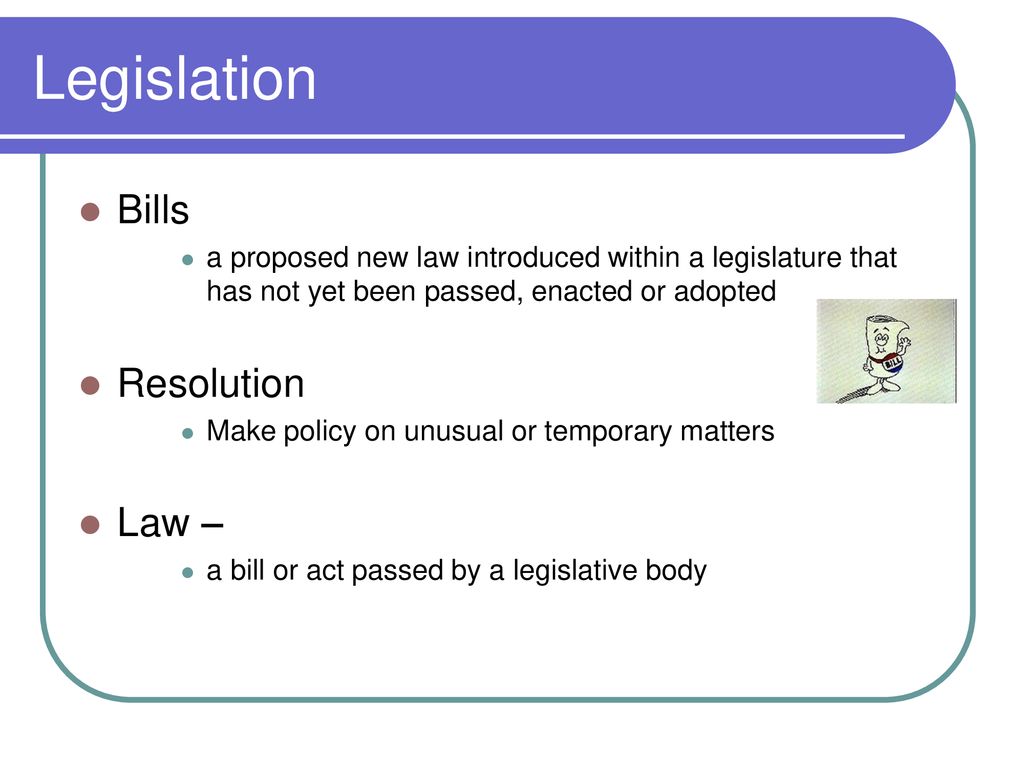 Legislation

Bills

a proposed new law introduced within a legislature that has not yet been passed, enacted or adopted

BILL

Resolution

Make policy on unusual or temporary matters

Law –

a bill or act passed by a legislative body